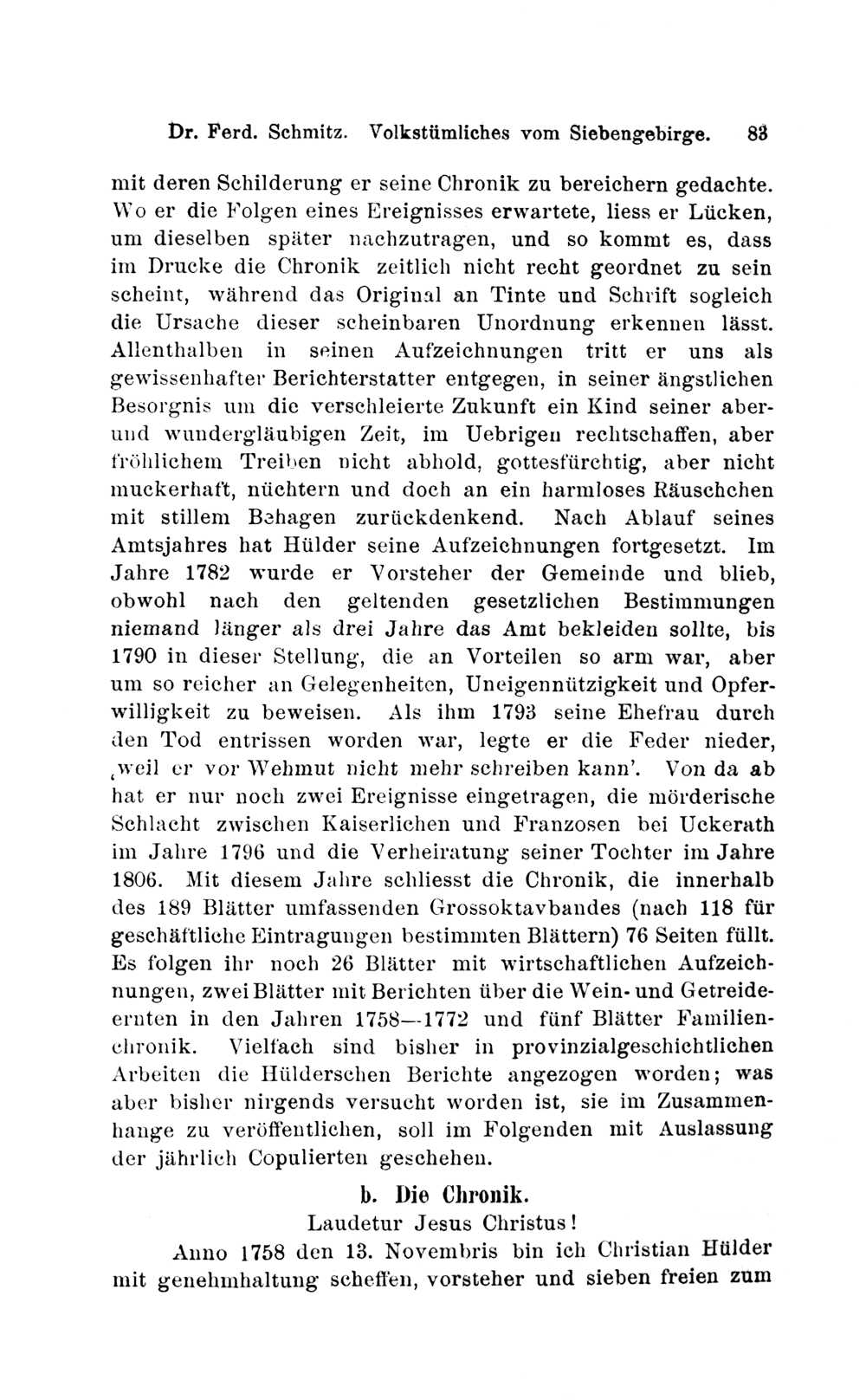 Dr. Ferd. Schmitz. Volkstümliches vom Siebengebirge. 83

mit deren Schilderung er seine Chronik zu bereichern gedachte. Wo er die Folgen eines Ereignisses erwartete, liess er Lücken, um dieselben später nachzutragen, und so kommt es, dass im Drucke die Chronik zeitlich nicht recht geordnet zu sein scheint, während das Original an Tinte und Schrift sogleich die Ursache dieser scheinbaren Unordnung erkennen lässt. Allenthalben in seinen Aufzeichnungen tritt er uns als gewissenhafter Berichterstatter entgegen, in seiner ängstlichen Besorgnis um die verschleierte Zukunft ein Kind seiner aber- und wundergläubigen Zeit, im Uebrigen rechtschaffen, aber fröhlichem Treiben nicht abhold, gottesfürchtig, aber nicht muckerhaft, nüchtern und doch an ein harmloses Räuschchen mit stillem Behagen zurückdenkend. Nach Ablauf seines Amtsjahres hat Hülder seine Aufzeichnungen fortgesetzt. Im Jahre 1782 wurde er Vorsteher der Gemeinde und blieb, obwohl nach den geltenden gesetzlichen Bestimmungen niemand länger als drei Jahre das Amt bekleiden sollte, bis 1790 in dieser Stellung, die an Vorteilen so arm war, aber um so reicher an Gelegenheiten, Uneigennützigkeit und Opferwilligkeit zu beweisen. Als ihm 1793 seine Ehefrau durch den Tod entrissen worden war, legte er die Feder nieder, ‚weil er vor Wehmut nicht mehr schreiben kann'. Von da ab hat er nur noch zwei Ereignisse eingetragen, die mörderische Schlacht zwischen Kaiserlichen und Franzosen bei Uckerath im Jahre 1796 und die Verheiratung seiner Tochter im Jahre 1806. Mit diesem Jahre schliesst die Chronik, die innerhalb des 189 Blätter umfassenden Grossoktavbandes (nach 118 für geschäftliche Eintragungen bestimmten Blättern) 76 Seiten füllt. Es folgen ihr noch 26 Blätter mit wirtschaftlichen Aufzeichnungen, zwei Blätter mit Berichten über die Wein- und Getreideernten in den Jahren 1758—1772 und fünf Blätter Familienchronik. Vielfach sind bisher in provinzialgeschichtlichen Arbeiten die Hülderschen Berichte angezogen worden; was aber bisher nirgends versucht worden ist, sie im Zusammenhange zu veröffentlichen, soll im Folgenden mit Auslassung der jährlich Copulierten geschehen.

b. Die Chronik.

Laudetur Jesus Christus!

Anno 1758 den 13. Novembris bin ich Christian Hülder mit genehmhaltung scheffen, vorsteher und sieben freien zum